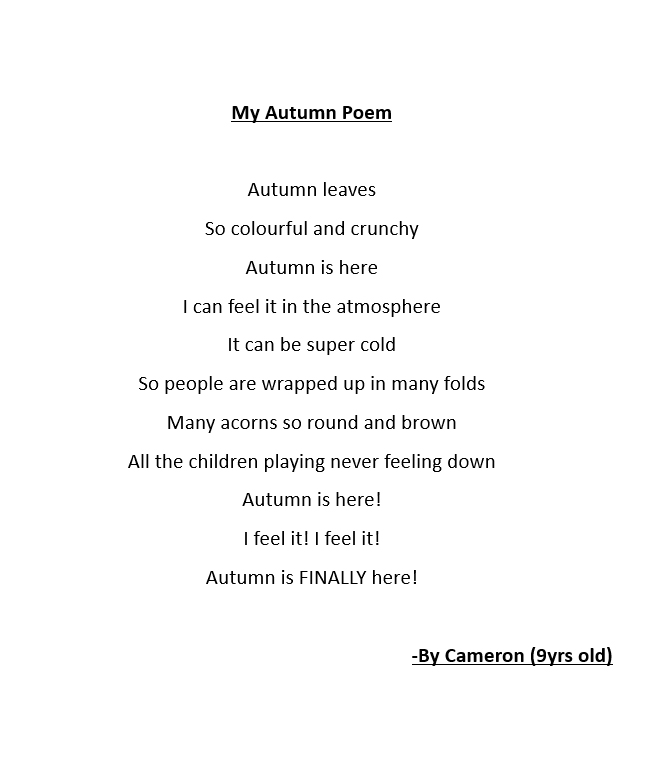 My Autumn Poem

Autumn leaves
So colourful and crunchy
Autumn is here
I can feel it in the atmosphere
It can be super cold
So people are wrapped up in many folds
Many acorns so round and brown
All the children playing never feeling down
Autumn is here!
I feel it! I feel it!
Autumn is FINALLY here!

-By Cameron (9yrs old)